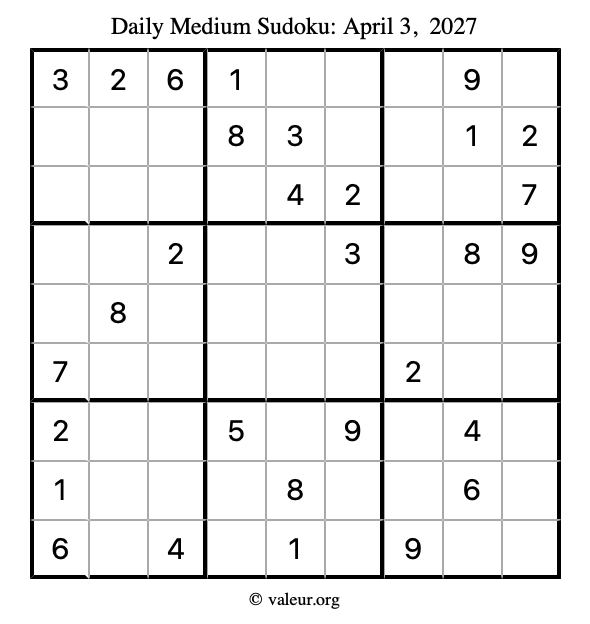 Daily Medium Sudoku: April 3, 2027

| 3 | 2 | 6 | 1 |  |  |  | 9 |  |
|---|---|---|---|---|---|---|---|---|
|  |  |  | 8 | 3 |  |  | 1 | 2 |
|  |  |  |  | 4 | 2 |  |  | 7 |
|  |  | 2 |  |  | 3 |  | 8 | 9 |
|  | 8 |  |  |  |  |  |  |  |
| 7 |  |  |  |  |  | 2 |  |  |
| 2 |  |  | 5 |  | 9 |  | 4 |  |
| 1 |  |  |  | 8 |  |  | 6 |  |
| 6 |  | 4 |  | 1 |  | 9 |  |  |

© valeur.org